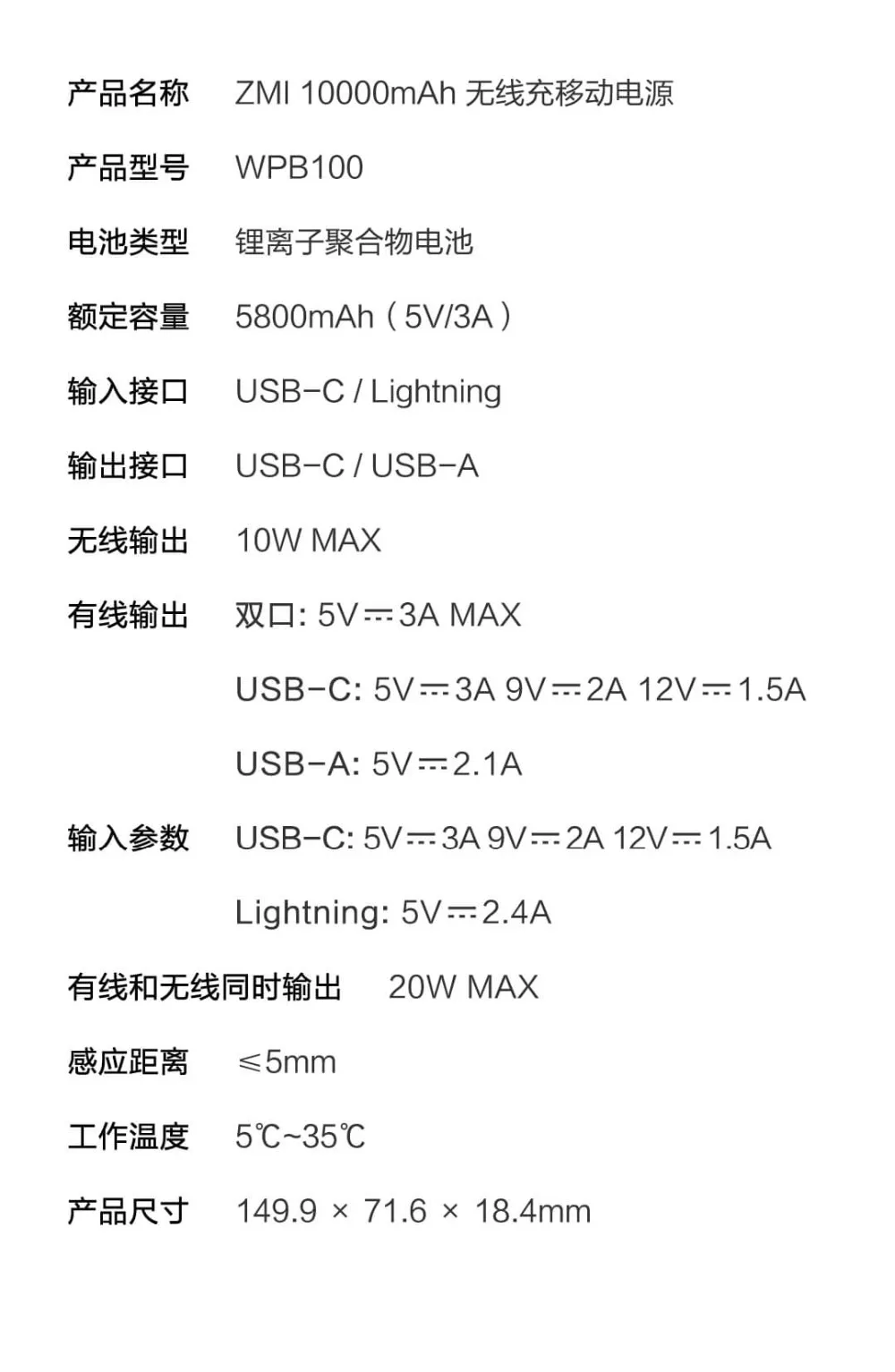 产品名称 ZMI 10000mAh 无线充移动电源

产品型号 WPB100

电池类型 锂离子聚合物电池

额定容量 5800mAh（5V/3A）

输入接口 USB-C / Lightning

输出接口 USB-C / USB-A

无线输出 10W MAX

有线输出 双口: 5V⎓3A MAX

USB-C: 5V⎓3A 9V⎓2A 12V⎓1.5A

USB-A: 5V⎓2.1A

输入参数 USB-C: 5V⎓3A 9V⎓2A 12V⎓1.5A

Lightning: 5V⎓2.4A

有线和无线同时输出 20W MAX

感应距离 ≤5mm

工作温度 5℃~35℃

产品尺寸 149.9 × 71.6 × 18.4mm